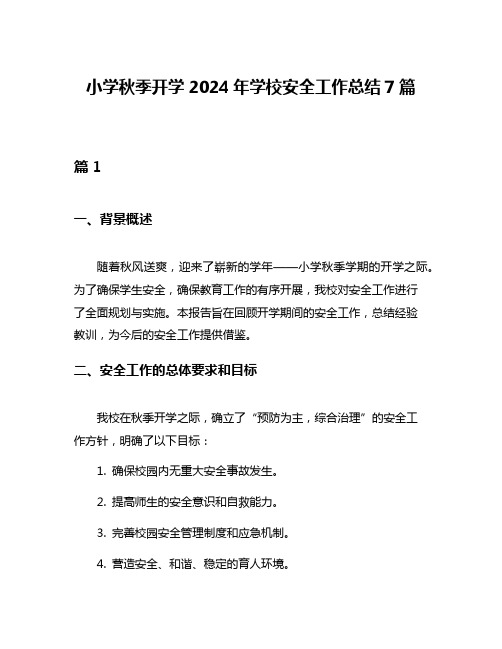 小学秋季开学 2024 年学校安全工作总结 7 篇

篇 1

一、背景概述

随着秋风送爽，迎来了崭新的学年——小学秋季学期的开学之际。为了确保学生安全，确保教育工作的有序开展，我校对安全工作进行了全面规划与实施。本报告旨在回顾开学期间的安全工作，总结经验教训，为今后的安全工作提供借鉴。

二、安全工作的总体要求和目标

我校在秋季开学之际，确立了“预防为主，综合治理”的安全工作方针，明确了以下目标：

1. 确保校园内无重大安全事故发生。

2. 提高师生的安全意识和自救能力。

3. 完善校园安全管理制度和应急机制。

4. 营造安全、和谐、稳定的育人环境。